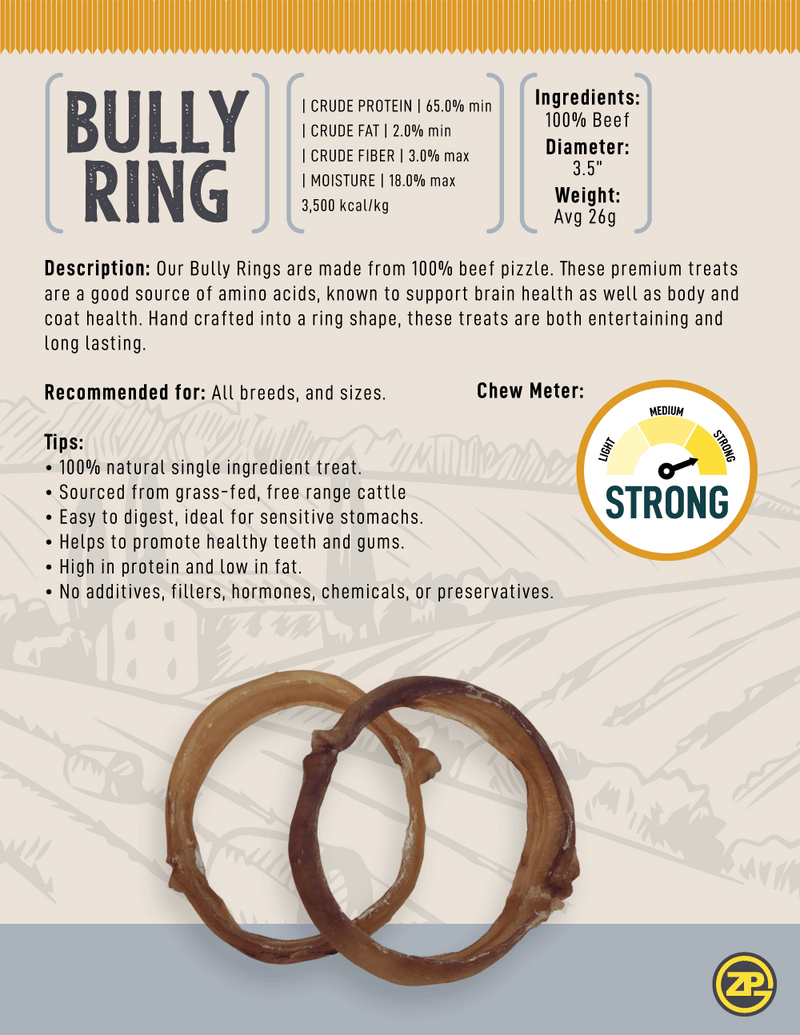 BULLY RING

| CRUDE PROTEIN | 65.0% min
| CRUDE FAT | 2.0% min
| CRUDE FIBER | 3.0% max
| MOISTURE | 18.0% max
3,500 kcal/kg

Ingredients:
100% Beef
Diameter:
3.5"
Weight:
Avg 26g

Description: Our Bully Rings are made from 100% beef pizzle. These premium treats are a good source of amino acids, known to support brain health as well as body and coat health. Hand crafted into a ring shape, these treats are both entertaining and long lasting.

Recommended for: All breeds, and sizes.

Chew Meter:

LIGHT
MEDIUM
STRONG
STRONG

Tips:
• 100% natural single ingredient treat.
• Sourced from grass-fed, free range cattle
• Easy to digest, ideal for sensitive stomachs.
• Helps to promote healthy teeth and gums.
• High in protein and low in fat.
• No additives, fillers, hormones, chemicals, or preservatives.

ZP